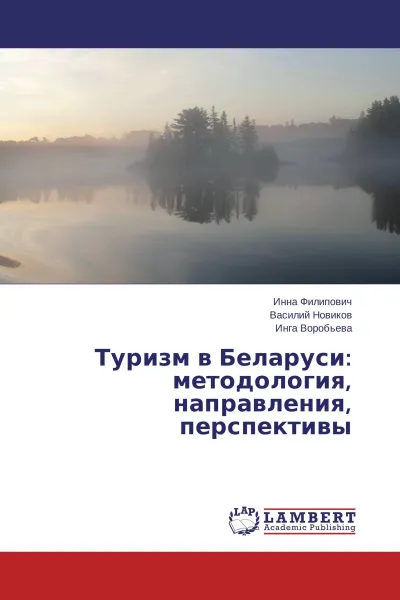 Инна Филипович
Василий Новиков
Инга Воробьева

Туризм в Беларуси: методология, направления, перспективы

LAP
LAMBERT
Academic Publishing